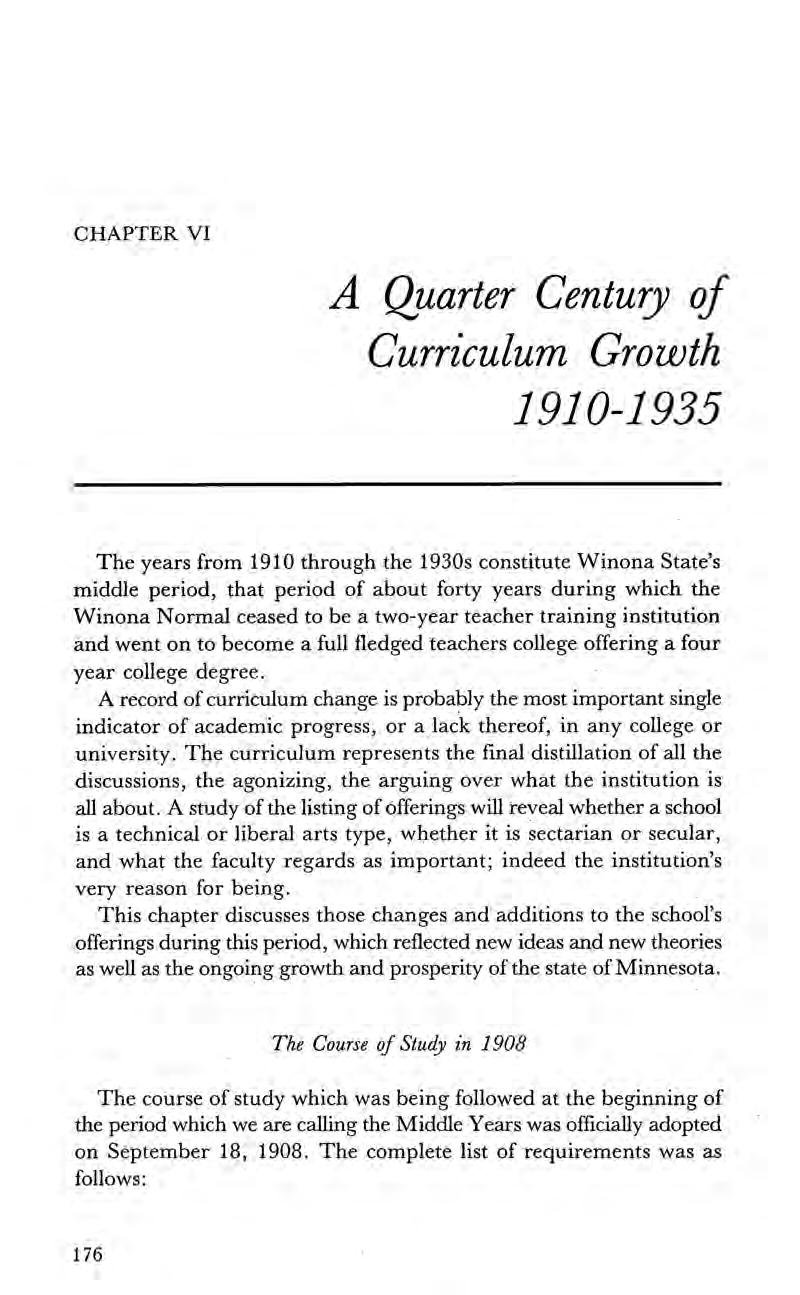 CHAPTER VI

A Quarter Century of Curriculum Growth 1910-1935

The years from 1910 through the 1930s constitute Winona State's middle period, that period of about forty years during which the Winona Normal ceased to be a two-year teacher training institution and went on to become a full fledged teachers college offering a four year college degree.

A record of curriculum change is probably the most important single indicator of academic progress, or a lack thereof, in any college or university. The curriculum represents the final distillation of all the discussions, the agonizing, the arguing over what the institution is all about. A study of the listing of offerings will reveal whether a school is a technical or liberal arts type, whether it is sectarian or secular, and what the faculty regards as important; indeed the institution's very reason for being.

This chapter discusses those changes and additions to the school's offerings during this period, which reflected new ideas and new theories as well as the ongoing growth and prosperity of the state of Minnesota.

The Course of Study in 1908

The course of study which was being followed at the beginning of the period which we are calling the Middle Years was officially adopted on September 18, 1908. The complete list of requirements was as follows:

176